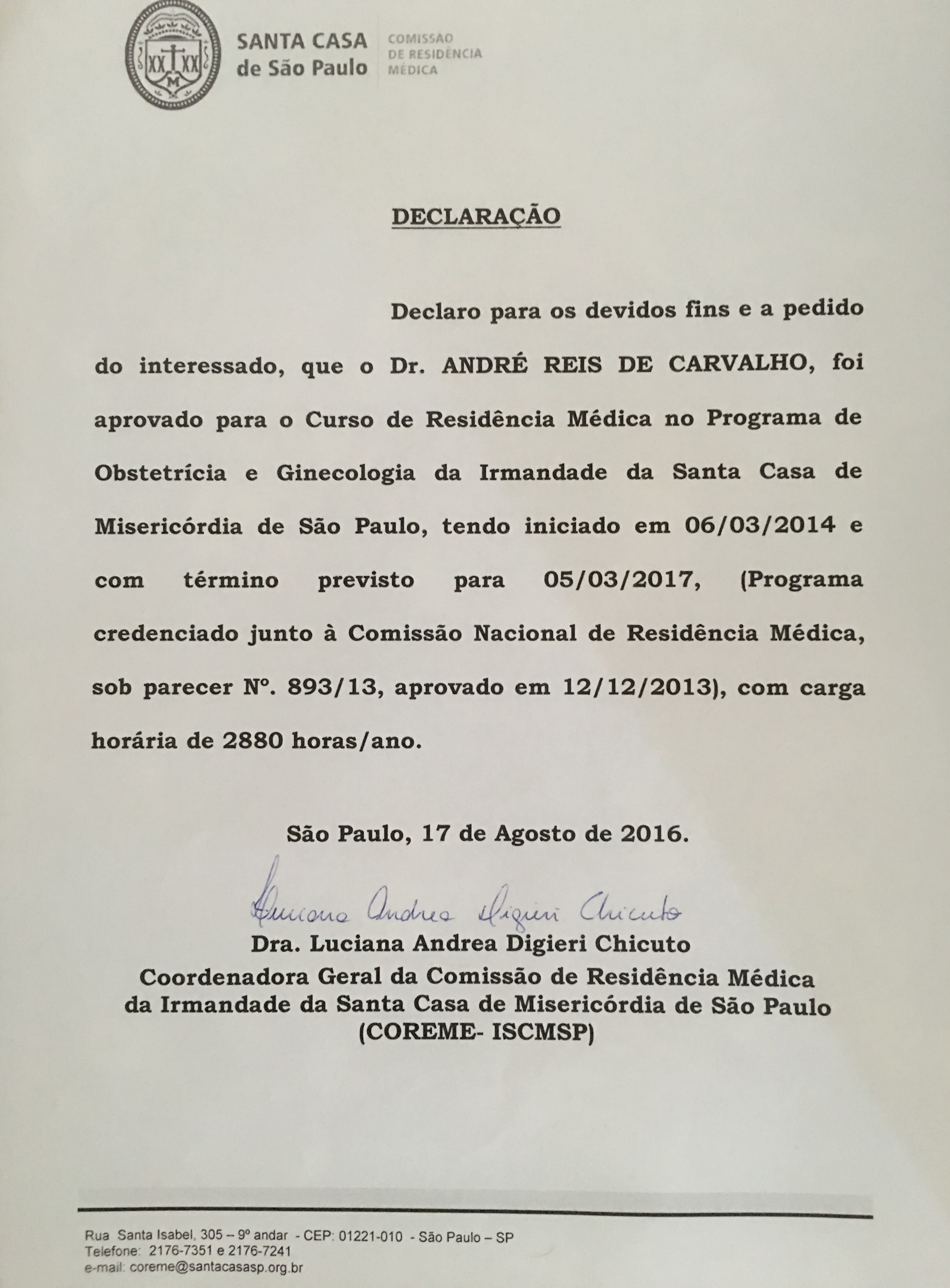 SANTA CASA de São Paulo

COMISSÃO DE RESIDÊNCIA MÉDICA

DECLARAÇÃO

Declaro para os devidos fins e a pedido do interessado, que o Dr. ANDRÉ REIS DE CARVALHO, foi aprovado para o Curso de Residência Médica no Programa de Obstetrícia e Ginecologia da Irmandade da Santa Casa de Misericórdia de São Paulo, tendo iniciado em 06/03/2014 e com término previsto para 05/03/2017, (Programa credenciado junto à Comissão Nacional de Residência Médica, sob parecer Nº. 893/13, aprovado em 12/12/2013), com carga horária de 2880 horas/ano.

São Paulo, 17 de Agosto de 2016.

Luciana Andrea Digieri Chicuto

Dra. Luciana Andrea Digieri Chicuto
Coordenadora Geral da Comissão de Residência Médica da Irmandade da Santa Casa de Misericórdia de São Paulo (COREME- ISCMSP)

Rua Santa Isabel, 305 – 9º andar - CEP: 01221-010 - São Paulo – SP
Telefone: 2176-7351 e 2176-7241
e-mail: coreme@santacasasp.org.br